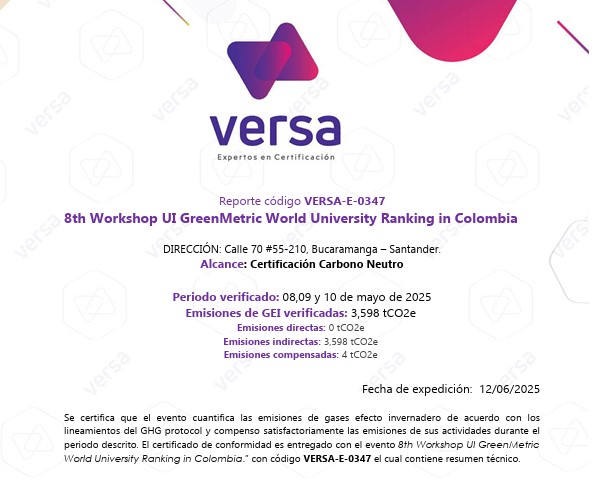 versa
Expertos en Certificación

Reporte código VERSA-E-0347
8th Workshop UI GreenMetric World University Ranking in Colombia

DIRECCIÓN: Calle 70 #55-210, Bucaramanga – Santander.
Alcance: Certificación Carbono Neutro

Periodo verificado: 08,09 y 10 de mayo de 2025
Emisiones de GEI verificadas: 3,598 tCO2e
Emisiones directas: 0 tCO2e
Emisiones indirectas: 3,598 tCO2e
Emisiones compensadas: 4 tCO2e

Fecha de expedición: 12/06/2025

Se certifica que el evento cuantifica las emisiones de gases efecto invernadero de acuerdo con los lineamientos del GHG protocol y compenso satisfactoriamente las emisiones de sus actividades durante el periodo descrito. El certificado de conformidad es entregado con el evento 8th Workshop UI GreenMetric World University Ranking in Colombia." con código VERSA-E-0347 el cual contiene resumen técnico.